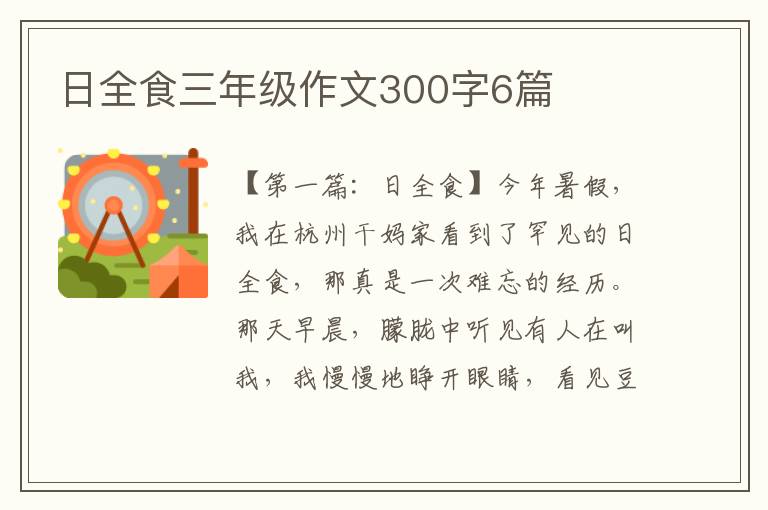 日全食三年级作文300字6篇

【第一篇：日全食】今年暑假，我在杭州干妈家看到了罕见的日全食，那真是一次难忘的经历。那天早晨，朦胧中听见有人在叫我，我慢慢地睁开眼睛，看见豆